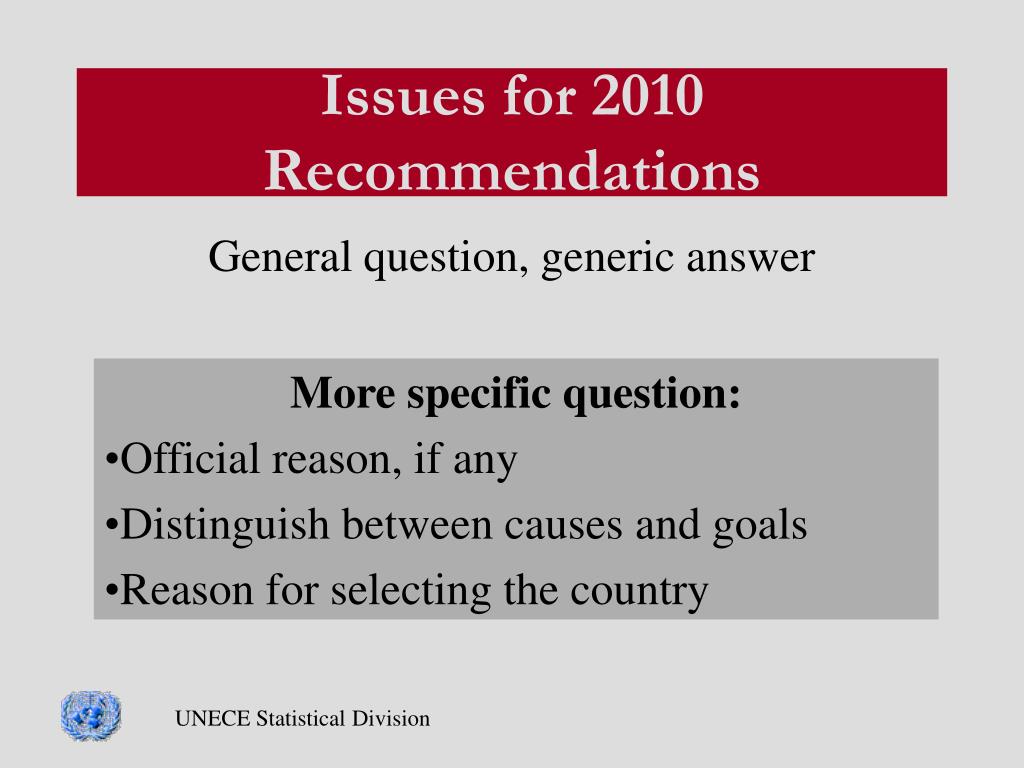 Issues for 2010 Recommendations

General question, generic answer

More specific question:

•Official reason, if any

•Distinguish between causes and goals

•Reason for selecting the country

UNECE Statistical Division